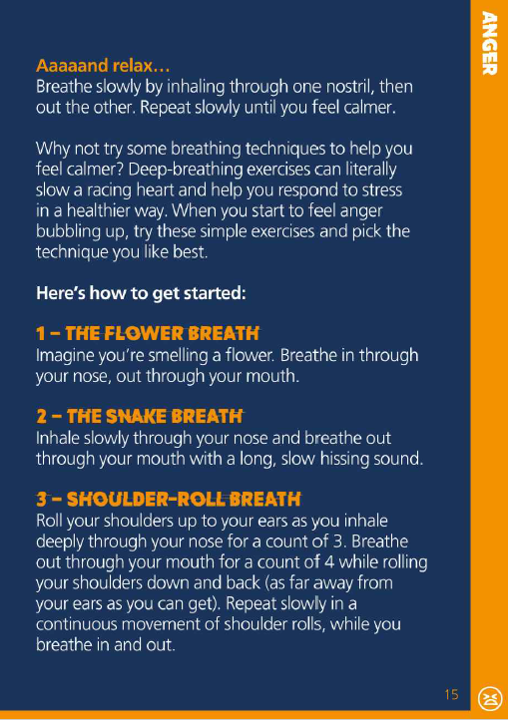 ANGER

Aaaaand relax…
Breathe slowly by inhaling through one nostril, then out the other. Repeat slowly until you feel calmer.

Why not try some breathing techniques to help you feel calmer? Deep-breathing exercises can literally slow a racing heart and help you respond to stress in a healthier way. When you start to feel anger bubbling up, try these simple exercises and pick the technique you like best.

Here's how to get started:

1 – THE FLOWER BREATH
Imagine you're smelling a flower. Breathe in through your nose, out through your mouth.

2 – THE SNAKE BREATH
Inhale slowly through your nose and breathe out through your mouth with a long, slow hissing sound.

3 – SHOULDER-ROLL BREATH
Roll your shoulders up to your ears as you inhale deeply through your nose for a count of 3. Breathe out through your mouth for a count of 4 while rolling your shoulders down and back (as far away from your ears as you can get). Repeat slowly in a continuous movement of shoulder rolls, while you breathe in and out.

15